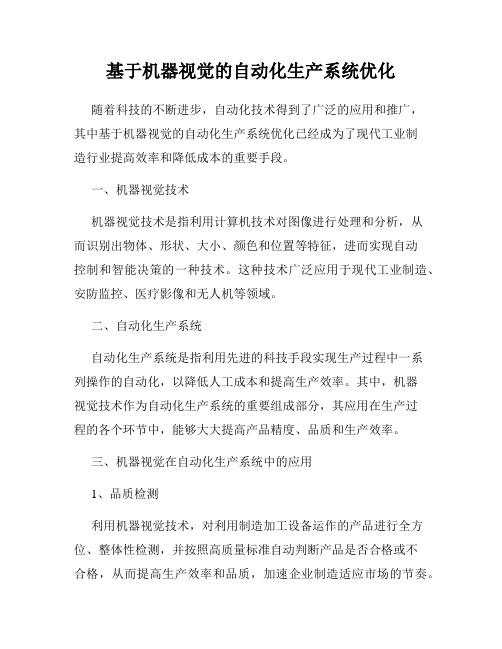 基于机器视觉的自动化生产系统优化

随着科技的不断进步，自动化技术得到了广泛的应用和推广，其中基于机器视觉的自动化生产系统优化已经成为了现代工业制造行业提高效率和降低成本的重要手段。

一、机器视觉技术

机器视觉技术是指利用计算机技术对图像进行处理和分析，从而识别出物体、形状、大小、颜色和位置等特征，进而实现自动控制和智能决策的一种技术。这种技术广泛应用于现代工业制造、安防监控、医疗影像和无人机等领域。

二、自动化生产系统

自动化生产系统是指利用先进的科技手段实现生产过程中一系列操作的自动化，以降低人工成本和提高生产效率。其中，机器视觉技术作为自动化生产系统的重要组成部分，其应用在生产过程的各个环节中，能够大大提高产品精度、品质和生产效率。

三、机器视觉在自动化生产系统中的应用

1、品质检测

利用机器视觉技术，对利用制造加工设备运作的产品进行全方位、整体性检测，并按照高质量标准自动判断产品是否合格或不合格，从而提高生产效率和品质，加速企业制造适应市场的节奏。